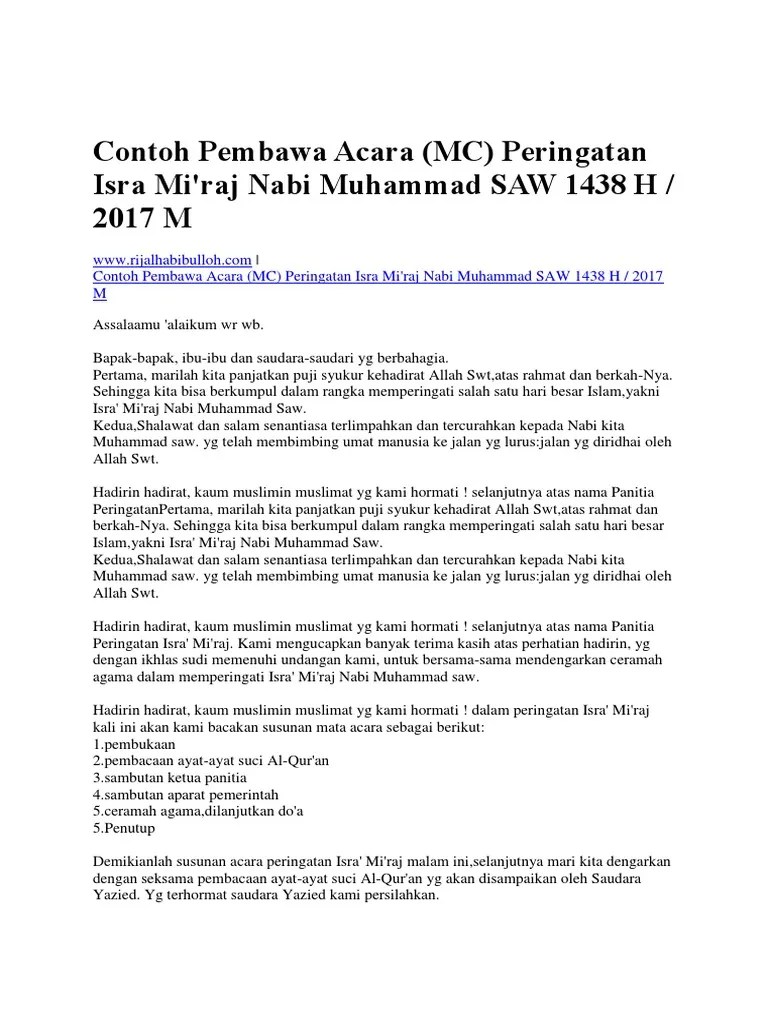 Contoh Pembawa Acara (MC) Peringatan Isra Mi'raj Nabi Muhammad SAW 1438 H / 2017 M

www.rijalhabibulloh.com |
Contoh Pembawa Acara (MC) Peringatan Isra Mi'raj Nabi Muhammad SAW 1438 H / 2017 M

Assalaamu 'alaikum wr wb.

Bapak-bapak, ibu-ibu dan saudara-saudari yg berbahagia.
Pertama, marilah kita panjatkan puji syukur kehadirat Allah Swt,atas rahmat dan berkah-Nya. Sehingga kita bisa berkumpul dalam rangka memperingati salah satu hari besar Islam,yakni Isra' Mi'raj Nabi Muhammad Saw.
Kedua,Shalawat dan salam senantiasa terlimpahkan dan tercurahkan kepada Nabi kita Muhammad saw. yg telah membimbing umat manusia ke jalan yg lurus:jalan yg diridhai oleh Allah Swt.

Hadirin hadirat, kaum muslimin muslimat yg kami hormati ! selanjutnya atas nama Panitia PeringatanPertama, marilah kita panjatkan puji syukur kehadirat Allah Swt,atas rahmat dan berkah-Nya. Sehingga kita bisa berkumpul dalam rangka memperingati salah satu hari besar Islam,yakni Isra' Mi'raj Nabi Muhammad Saw.
Kedua,Shalawat dan salam senantiasa terlimpahkan dan tercurahkan kepada Nabi kita Muhammad saw. yg telah membimbing umat manusia ke jalan yg lurus:jalan yg diridhai oleh Allah Swt.

Hadirin hadirat, kaum muslimin muslimat yg kami hormati ! selanjutnya atas nama Panitia Peringatan Isra' Mi'raj. Kami mengucapkan banyak terima kasih atas perhatian hadirin, yg dengan ikhlas sudi memenuhi undangan kami, untuk bersama-sama mendengarkan ceramah agama dalam memperingati Isra' Mi'raj Nabi Muhammad saw.

Hadirin hadirat, kaum muslimin muslimat yg kami hormati ! dalam peringatan Isra' Mi'raj kali ini akan kami bacakan susunan mata acara sebagai berikut:
1.pembukaan
2.pembacaan ayat-ayat suci Al-Qur'an
3.sambutan ketua panitia
4.sambutan aparat pemerintah
5.ceramah agama,dilanjutkan do'a
5.Penutup

Demikianlah susunan acara peringatan Isra' Mi'raj malam ini,selanjutnya mari kita dengarkan dengan seksama pembacaan ayat-ayat suci Al-Qur'an yg akan disampaikan oleh Saudara Yazied. Yg terhormat saudara Yazied kami persilahkan.